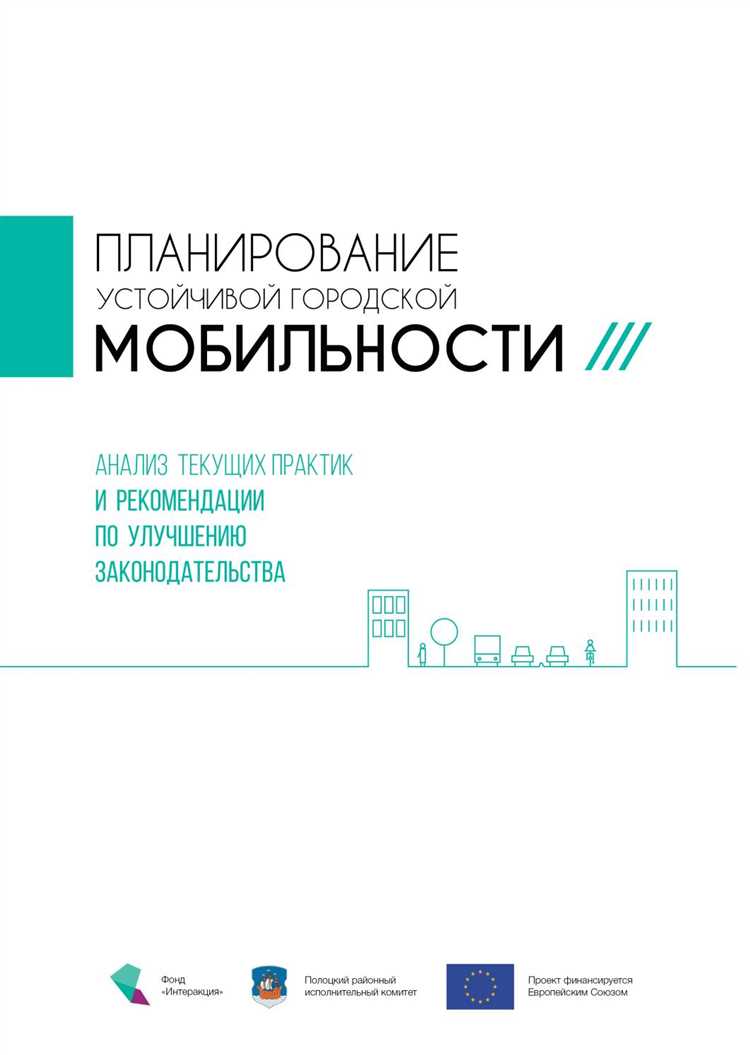 ПЛАНИРОВАНИЕ
УСТОЙЧИВОЙ ГОРОДСКОЙ
МОБИЛЬНОСТИ ///

АНАЛИЗ ТЕКУЩИХ ПРАКТИК
И РЕКОМЕНДАЦИИ
ПО УЛУЧШЕНИЮ
ЗАКОНОДАТЕЛЬСТВА

Фонд «Интеракция»

Полоцкий районный исполнительный комитет

Проект финансируется Европейским Союзом